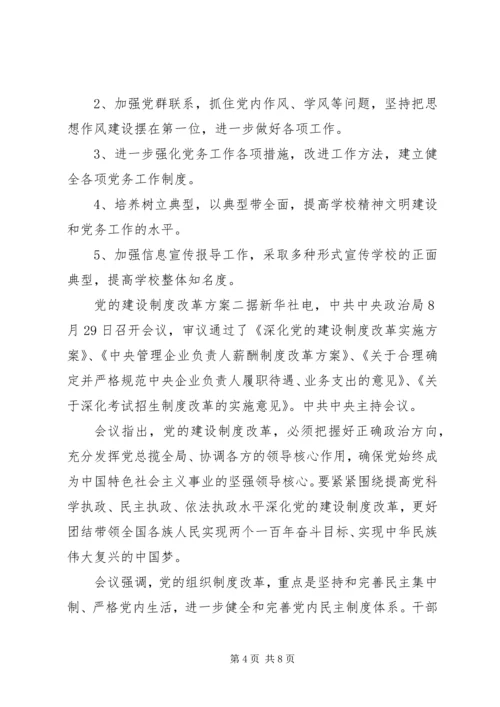 2、加强党群联系，抓住党内作风、学风等问题，坚持把思想作风建设摆在第一位，进一步做好各项工作。

3、进一步强化党务工作各项措施，改进工作方法，建立健全各项党务工作制度。

4、培养树立典型，以典型带全面，提高学校精神文明建设和党务工作的水平。

5、加强信息宣传报导工作，采取多种形式宣传学校的正面典型，提高学校整体知名度。

党的建设制度改革方案二据新华社电，中共中央政治局8月29日召开会议，审议通过了《深化党的建设制度改革实施方案》、《中央管理企业负责人薪酬制度改革方案》、《关于合理确定并严格规范中央企业负责人履职待遇、业务支出的意见》、《关于深化考试招生制度改革的实施意见》。中共中央主持会议。

会议指出，党的建设制度改革，必须把握好正确政治方向，充分发挥党总揽全局、协调各方的领导核心作用，确保党始终成为中国特色社会主义事业的坚强领导核心。要紧紧围绕提高党科学执政、民主执政、依法执政水平深化党的建设制度改革，更好团结带领全国各族人民实现两个一百年奋斗目标、实现中华民族伟大复兴的中国梦。

会议强调，党的组织制度改革，重点是坚持和完善民主集中制、严格党内生活，进一步健全和完善党内民主制度体系。干部

第4页 共8页